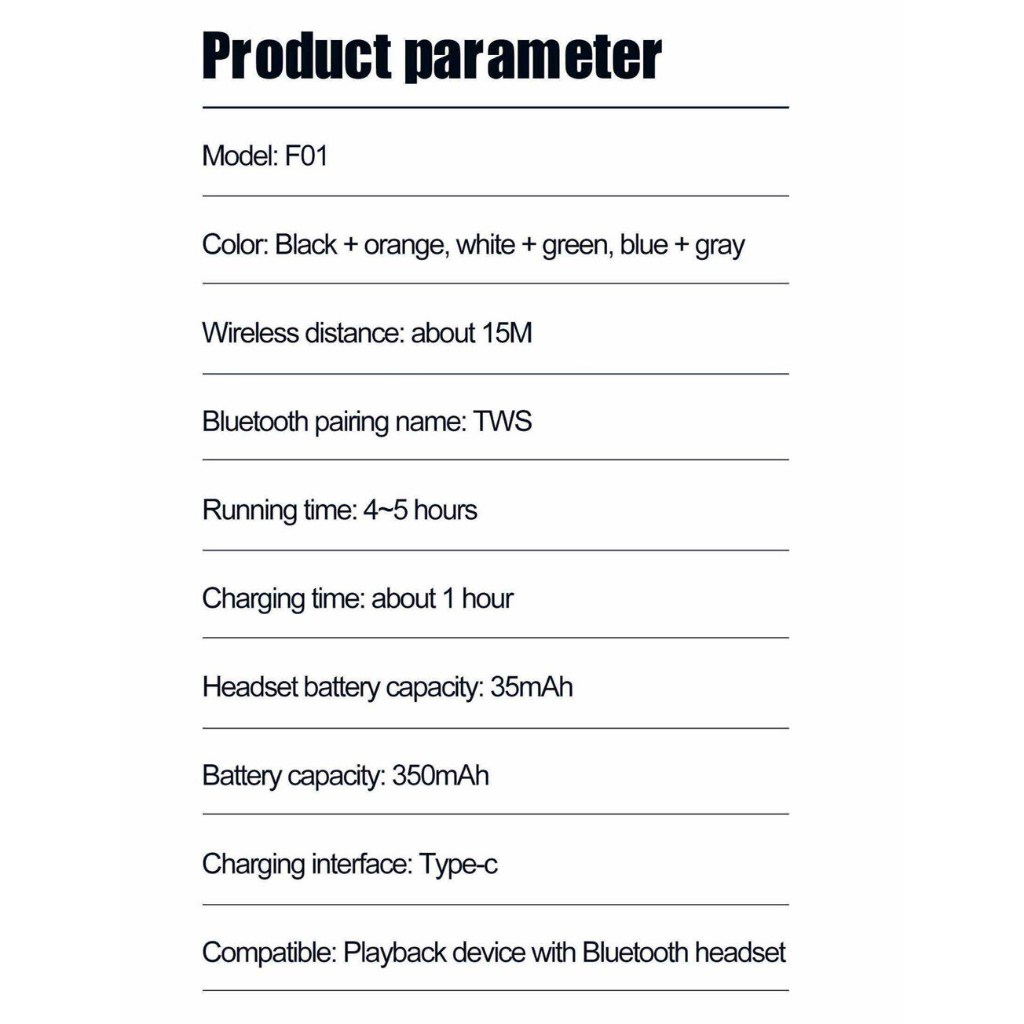 Product parameter

Model: F01

Color: Black + orange, white + green, blue + gray

Wireless distance: about 15M

Bluetooth pairing name: TWS

Running time: 4~5 hours

Charging time: about 1 hour

Headset battery capacity: 35mAh

Battery capacity: 350mAh

Charging interface: Type-c

Compatible: Playback device with Bluetooth headset